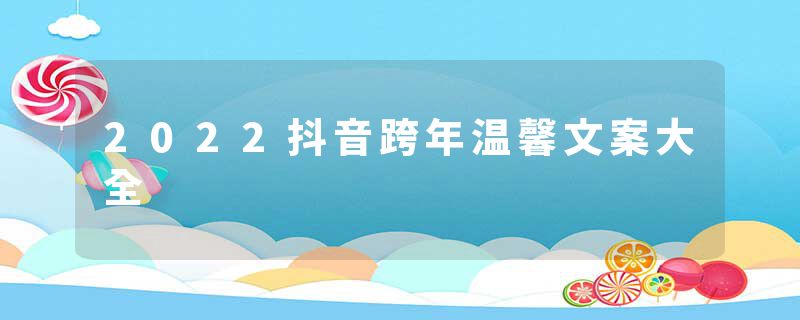 2022抖音跨年温馨文案大全